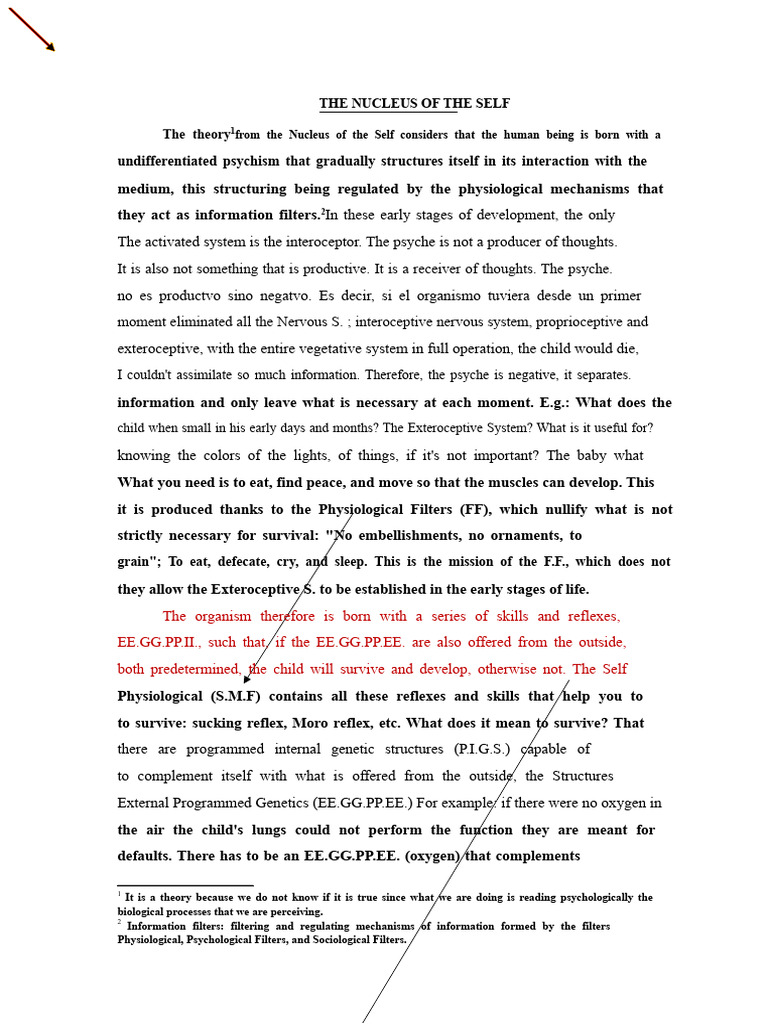 THE NUCLEUS OF THE SELF

The theory$^{1}$from the Nucleus of the Self considers that the human being is born with a undifferentiated psychism that gradually structures itself in its interaction with the medium, this structuring being regulated by the physiological mechanisms that they act as information filters.$^{2}$In these early stages of development, the only The activated system is the interoceptor. The psyche is not a producer of thoughts. It is also not something that is productive. It is a receiver of thoughts. The psyche. no es productvo sino negatvo. Es decir, si el organismo tuviera desde un primer moment eliminated all the Nervous S. ; interoceptive nervous system, proprioceptive and exteroceptive, with the entire vegetative system in full operation, the child would die, I couldn't assimilate so much information. Therefore, the psyche is negative, it separates. information and only leave what is necessary at each moment. E.g.: What does the child when small in his early days and months? The Exteroceptive System? What is it useful for? knowing the colors of the lights, of things, if it's not important? The baby what What you need is to eat, find peace, and move so that the muscles can develop. This it is produced thanks to the Physiological Filters (FF), which nullify what is not strictly necessary for survival: "No embellishments, no ornaments, to grain"; To eat, defecate, cry, and sleep. This is the mission of the F.F., which does not they allow the Exteroceptive S. to be established in the early stages of life.

The organism therefore is born with a series of skills and reflexes, EE.GG.PP.II., such that, if the EE.GG.PP.EE. are also offered from the outside, both predetermined, the child will survive and develop, otherwise not. The Self Physiological (S.M.F) contains all these reflexes and skills that help you to to survive: sucking reflex, Moro reflex, etc. What does it mean to survive? That there are programmed internal genetic structures (P.I.G.S.) capable of to complement itself with what is offered from the outside, the Structures External Programmed Genetics (EE.GG.PP.EE.) For example, if there were no oxygen in the air the child's lungs could not perform the function they are meant for defaults. There has to be an EE.GG.PP.EE. (oxygen) that complements

$^{1}$ It is a theory because we do not know if it is true since what we are doing is reading psychologically the biological processes that we are perceiving.
$^{2}$ Information filters: filtering and regulating mechanisms of information formed by the filters Physiological, Psychological Filters, and Sociological Filters.